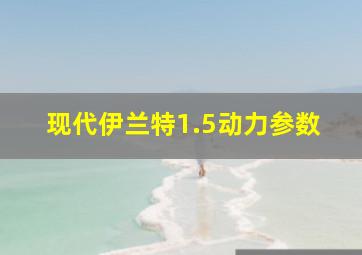 现代伊兰特1.5动力参数